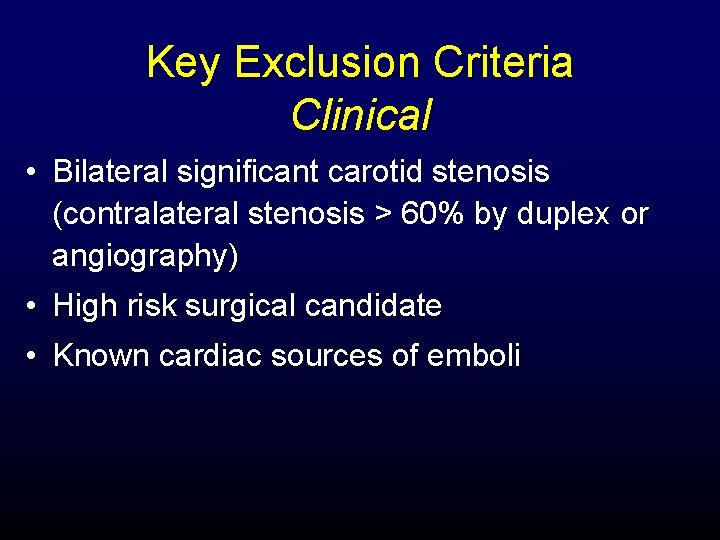 Key Exclusion Criteria
Clinical

• Bilateral significant carotid stenosis (contralateral stenosis > 60% by duplex or angiography)
• High risk surgical candidate
• Known cardiac sources of emboli